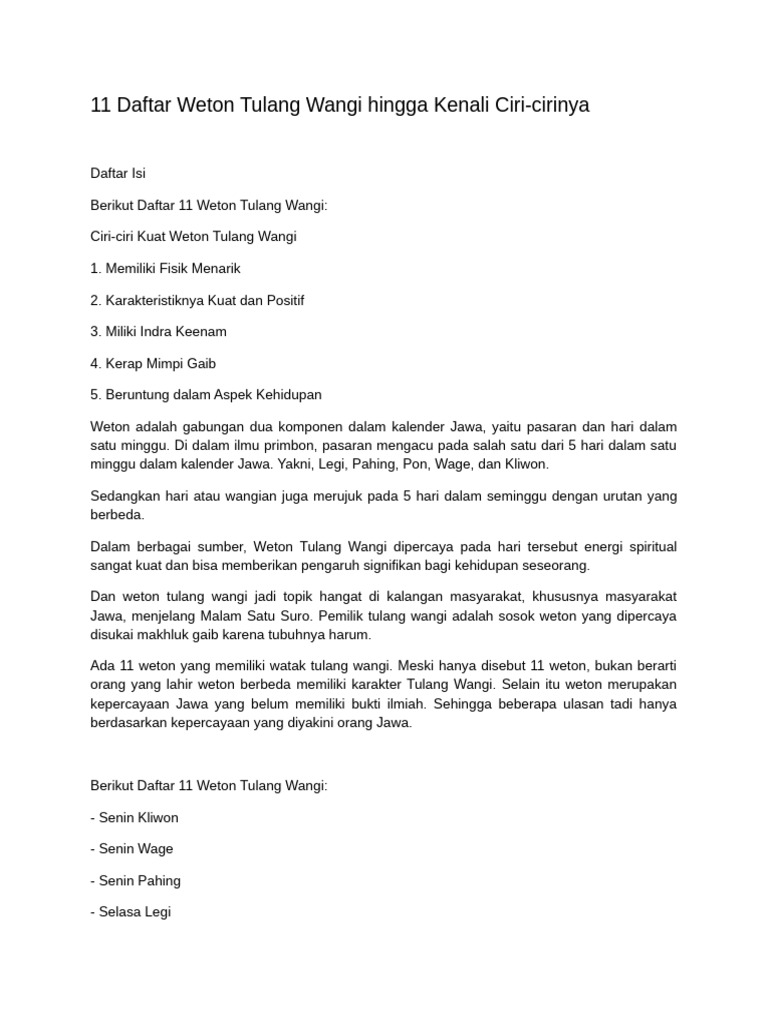 11 Daftar Weton Tulang Wangi hingga Kenali Ciri-cirinya

Daftar Isi

Berikut Daftar 11 Weton Tulang Wangi:

Ciri-ciri Kuat Weton Tulang Wangi

1. Memiliki Fisik Menarik

2. Karakteristiknya Kuat dan Positif

3. Miliki Indra Keenam

4. Kerap Mimpi Gaib

5. Beruntung dalam Aspek Kehidupan

Weton adalah gabungan dua komponen dalam kalender Jawa, yaitu pasaran dan hari dalam satu minggu. Di dalam ilmu primbon, pasaran mengacu pada salah satu dari 5 hari dalam satu minggu dalam kalender Jawa. Yakni, Legi, Pahing, Pon, Wage, dan Kliwon.

Sedangkan hari atau wangian juga merujuk pada 5 hari dalam seminggu dengan urutan yang berbeda.

Dalam berbagai sumber, Weton Tulang Wangi dipercaya pada hari tersebut energi spiritual sangat kuat dan bisa memberikan pengaruh signifikan bagi kehidupan seseorang.

Dan weton tulang wangi jadi topik hangat di kalangan masyarakat, khususnya masyarakat Jawa, menjelang Malam Satu Suro. Pemilik tulang wangi adalah sosok weton yang dipercaya disukai makhluk gaib karena tubuhnya harum.

Ada 11 weton yang memiliki watak tulang wangi. Meski hanya disebut 11 weton, bukan berarti orang yang lahir weton berbeda memiliki karakter Tulang Wangi. Selain itu weton merupakan kepercayaan Jawa yang belum memiliki bukti ilmiah. Sehingga beberapa ulasan tadi hanya berdasarkan kepercayaan yang diyakini orang Jawa.

Berikut Daftar 11 Weton Tulang Wangi:

- Senin Kliwon

- Senin Wage

- Senin Pahing

- Selasa Legi